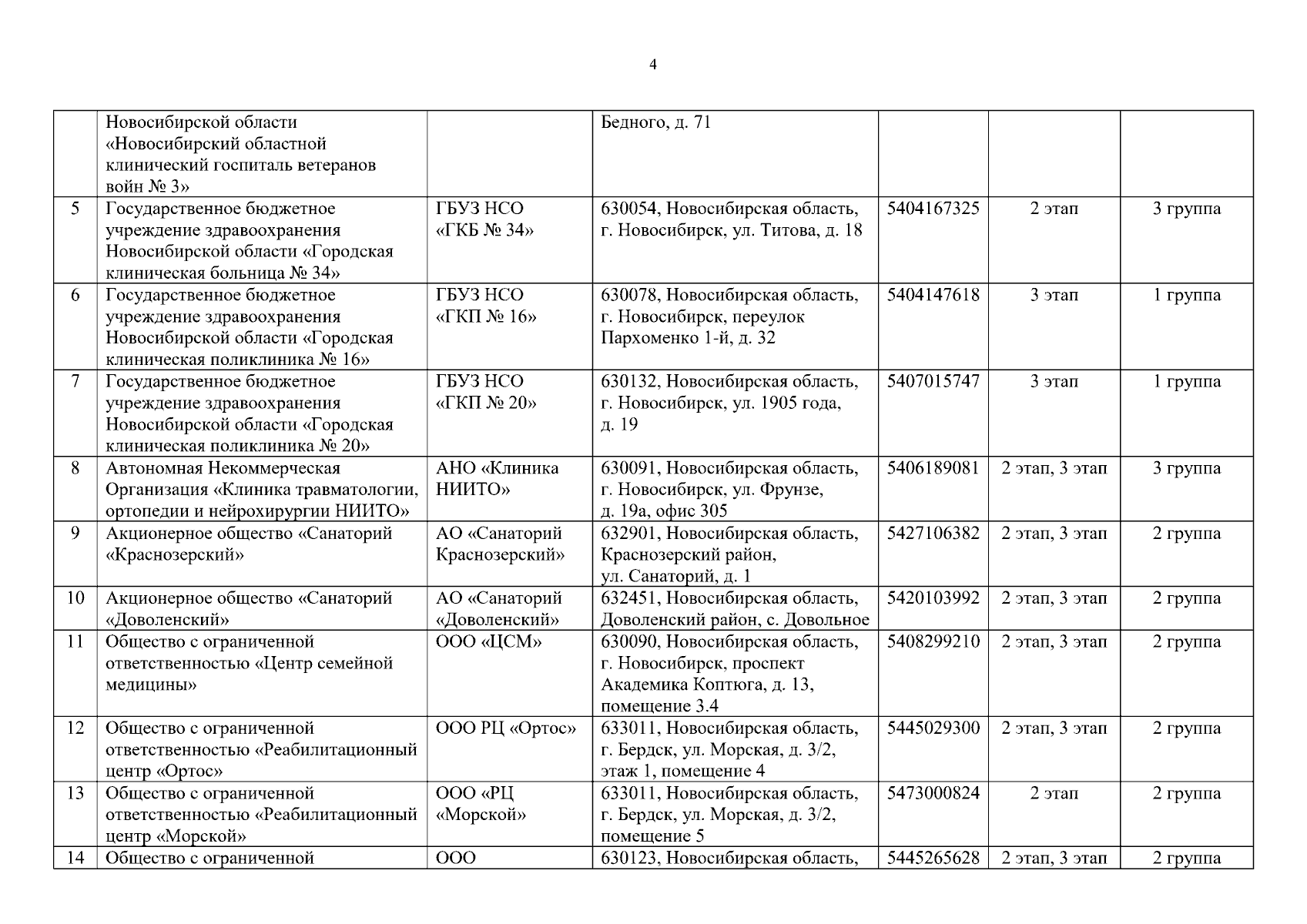 4

|  |  |  |  |  |  |  |
|---|---|---|---|---|---|---|
|  | Новосибирской области «Новосибирский областной клинический госпиталь ветеранов войн № 3» |  | Бедного, д. 71 |  |  |  |
| 5 | Государственное бюджетное учреждение здравоохранения Новосибирской области «Городская клиническая больница № 34» | ГБУЗ НСО «ГКБ № 34» | 630054, Новосибирская область, г. Новосибирск, ул. Титова, д. 18 | 5404167325 | 2 этап | 3 группа |
| 6 | Государственное бюджетное учреждение здравоохранения Новосибирской области «Городская клиническая поликлиника № 16» | ГБУЗ НСО «ГКП № 16» | 630078, Новосибирская область, г. Новосибирск, переулок Пархоменко 1-й, д. 32 | 5404147618 | 3 этап | 1 группа |
| 7 | Государственное бюджетное учреждение здравоохранения Новосибирской области «Городская клиническая поликлиника № 20» | ГБУЗ НСО «ГКП № 20» | 630132, Новосибирская область, г. Новосибирск, ул. 1905 года, д. 19 | 5407015747 | 3 этап | 1 группа |
| 8 | Автономная Некоммерческая Организация «Клиника травматологии, ортопедии и нейрохирургии НИИТО» | АНО «Клиника НИИТО» | 630091, Новосибирская область, г. Новосибирск, ул. Фрунзе, д. 19а, офис 305 | 5406189081 | 2 этап, 3 этап | 3 группа |
| 9 | Акционерное общество «Санаторий «Краснозерский» | АО «Санаторий Краснозерский» | 632901, Новосибирская область, Краснозерский район, ул. Санаторий, д. 1 | 5427106382 | 2 этап, 3 этап | 2 группа |
| 10 | Акционерное общество «Санаторий «Доволенский» | АО «Санаторий «Доволенский» | 632451, Новосибирская область, Доволенский район, с. Довольное | 5420103992 | 2 этап, 3 этап | 2 группа |
| 11 | Общество с ограниченной ответственностью «Центр семейной медицины» | ООО «ЦСМ» | 630090, Новосибирская область, г. Новосибирск, проспект Академика Коптюга, д. 13, помещение 3.4 | 5408299210 | 2 этап, 3 этап | 2 группа |
| 12 | Общество с ограниченной ответственностью «Реабилитационный центр «Ортос» | ООО РЦ «Ортос» | 633011, Новосибирская область, г. Бердск, ул. Морская, д. 3/2, этаж 1, помещение 4 | 5445029300 | 2 этап, 3 этап | 2 группа |
| 13 | Общество с ограниченной ответственностью «Реабилитационный центр «Морской» | ООО «РЦ «Морской» | 633011, Новосибирская область, г. Бердск, ул. Морская, д. 3/2, помещение 5 | 5473000824 | 2 этап | 2 группа |
| 14 | Общество с ограниченной | ООО | 630123, Новосибирская область, | 5445265628 | 2 этап, 3 этап | 2 группа |